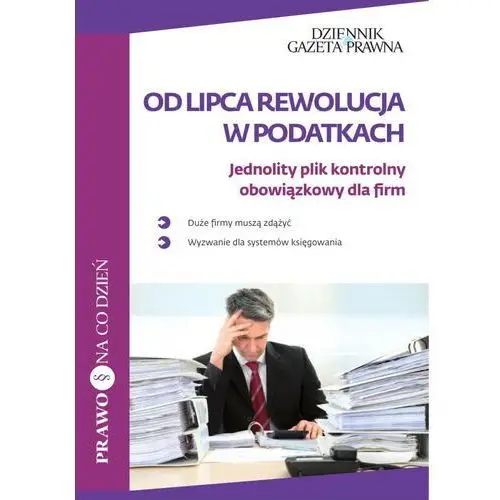 DZIENNIK GAZETA PRAWNA

OD LIPCA REWOLUCJA W PODATKACH

Jednolity plik kontrolny obowiązkowy dla firm

Duże firmy muszą zdążyć

Wyzwanie dla systemów księgowania

PRAWO § NA CO DZIEŃ